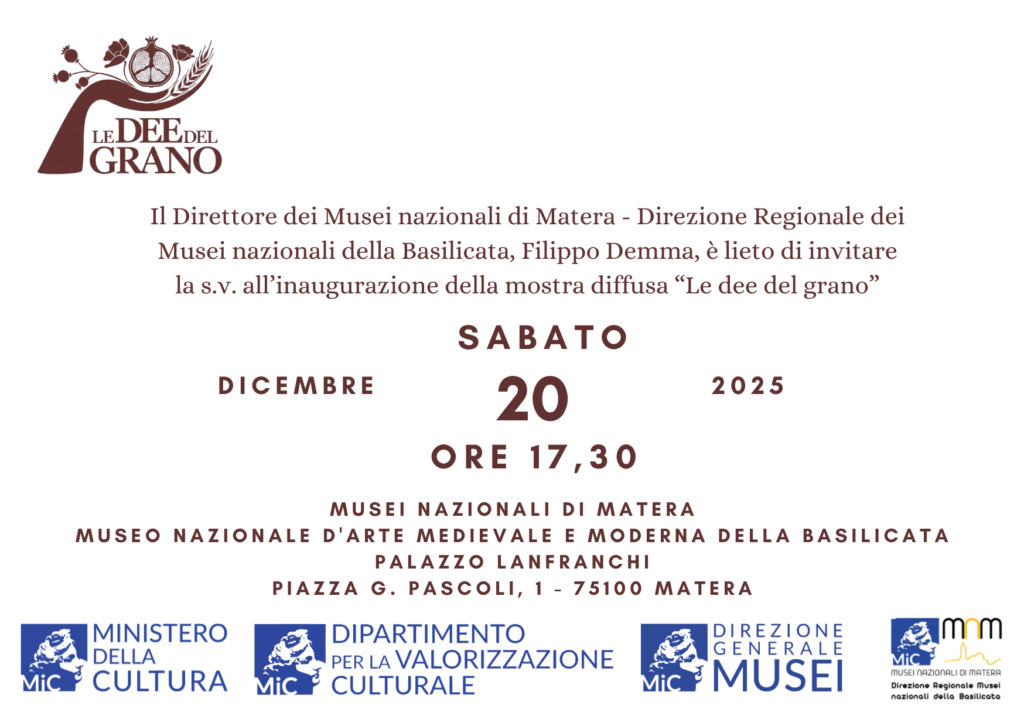 LE DEE DEL GRANO

Il Direttore dei Musei nazionali di Matera - Direzione Regionale dei Musei nazionali della Basilicata, Filippo Demma, è lieto di invitare la s.v. all'inaugurazione della mostra diffusa "Le dee del grano"

SABATO

DICEMBRE

20

2025

ORE 17,30

MUSEI NAZIONALI DI MATERA
MUSEO NAZIONALE D'ARTE MEDIEVALE E MODERNA DELLA BASILICATA
PALAZZO LANFRANCHI
PIAZZA G. PASCOLI, 1 - 75100 MATERA

MiC MINISTERO DELLA CULTURA

MiC DIPARTIMENTO PER LA VALORIZZAZIONE CULTURALE

MiC DIREZIONE GENERALE MUSEI

MiC mnm MUSEI NAZIONALI DI MATERA Direzione Regionale Musei nazionali della Basilicata